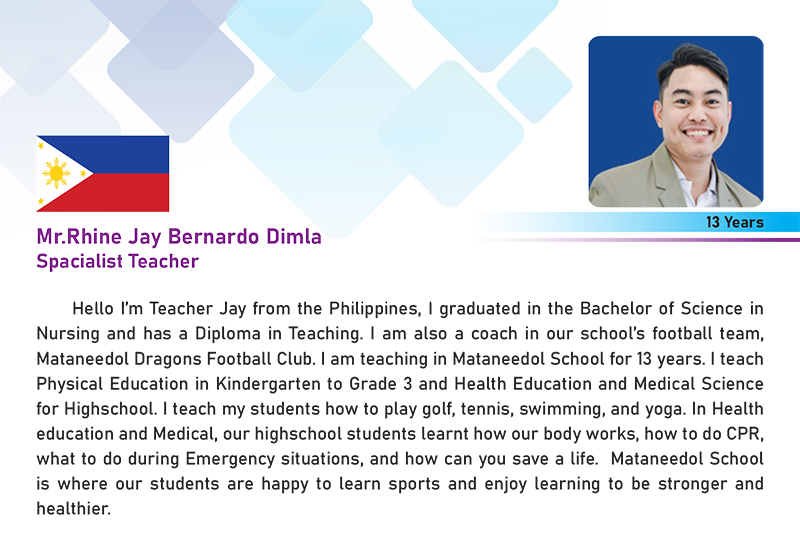 13 Years

Mr.Rhine Jay Bernardo Dimla
Spacialist Teacher

Hello I'm Teacher Jay from the Philippines, I graduated in the Bachelor of Science in Nursing and has a Diploma in Teaching. I am also a coach in our school's football team, Mataneedol Dragons Football Club. I am teaching in Mataneedol School for 13 years. I teach Physical Education in Kindergarten to Grade 3 and Health Education and Medical Science for Highschool. I teach my students how to play golf, tennis, swimming, and yoga. In Health education and Medical, our highschool students learnt how our body works, how to do CPR, what to do during Emergency situations, and how can you save a life. Mataneedol School is where our students are happy to learn sports and enjoy learning to be stronger and healthier.